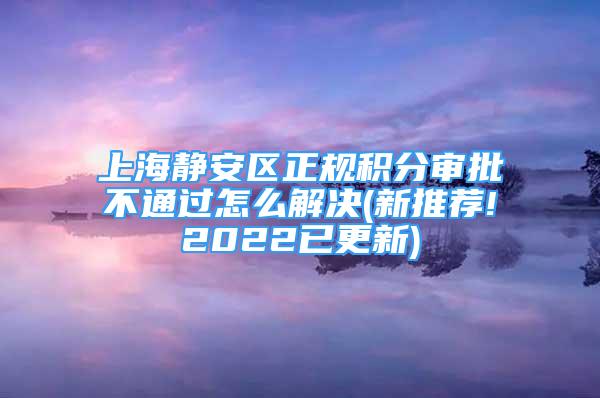 上海静安区正规积分审批不通过怎么解决(新推荐!2022已更新)